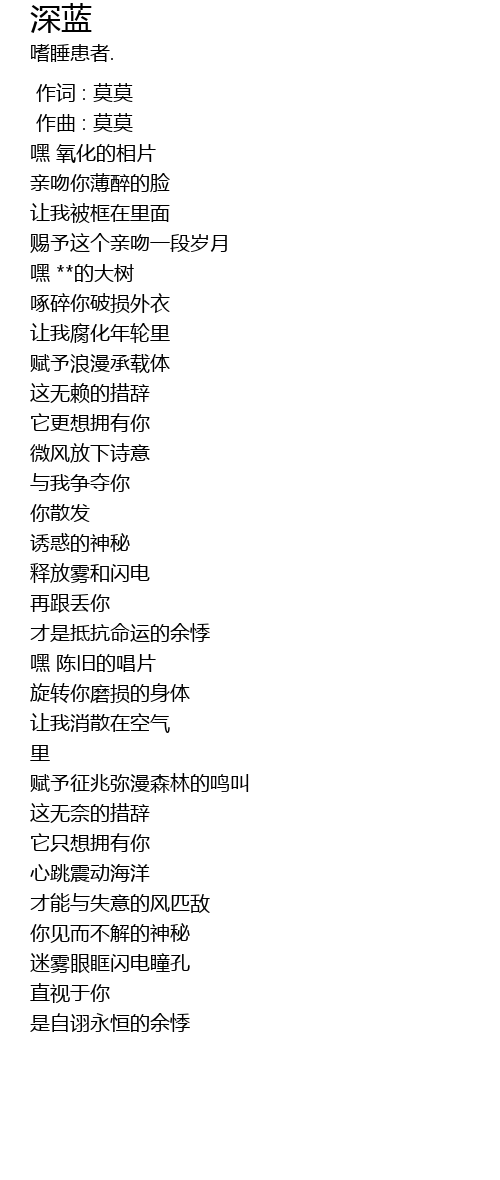 深蓝
嗜睡患者.

作词 : 莫莫
作曲 : 莫莫
嘿 氧化的相片
亲吻你薄醉的脸
让我被框在里面
赐予这个亲吻一段岁月
嘿 **的大树
啄碎你破损外衣
让我腐化年轮里
赋予浪漫承载体
这无赖的措辞
它更想拥有你
微风放下诗意
与我争夺你
你散发
诱惑的神秘
释放雾和闪电
再跟丢你
才是抵抗命运的余悸
嘿 陈旧的唱片
旋转你磨损的身体
让我消散在空气
里
赋予征兆弥漫森林的鸣叫
这无奈的措辞
它只想拥有你
心跳震动海洋
才能与失意的风匹敌
你见而不解的神秘
迷雾眼眶闪电瞳孔
直视于你
是自诩永恒的余悸